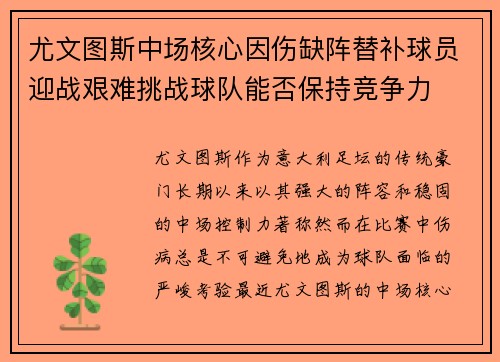 尤文图斯中场核心因伤缺阵替补球员迎战艰难挑战球队能否保持竞争力

尤文图斯作为意大利足坛的传统豪门长期以来以其强大的阵容和稳固的中场控制力著称然而在比赛中伤病总是不可避免地成为球队面临的严峻考验最近尤文图斯的中场核心